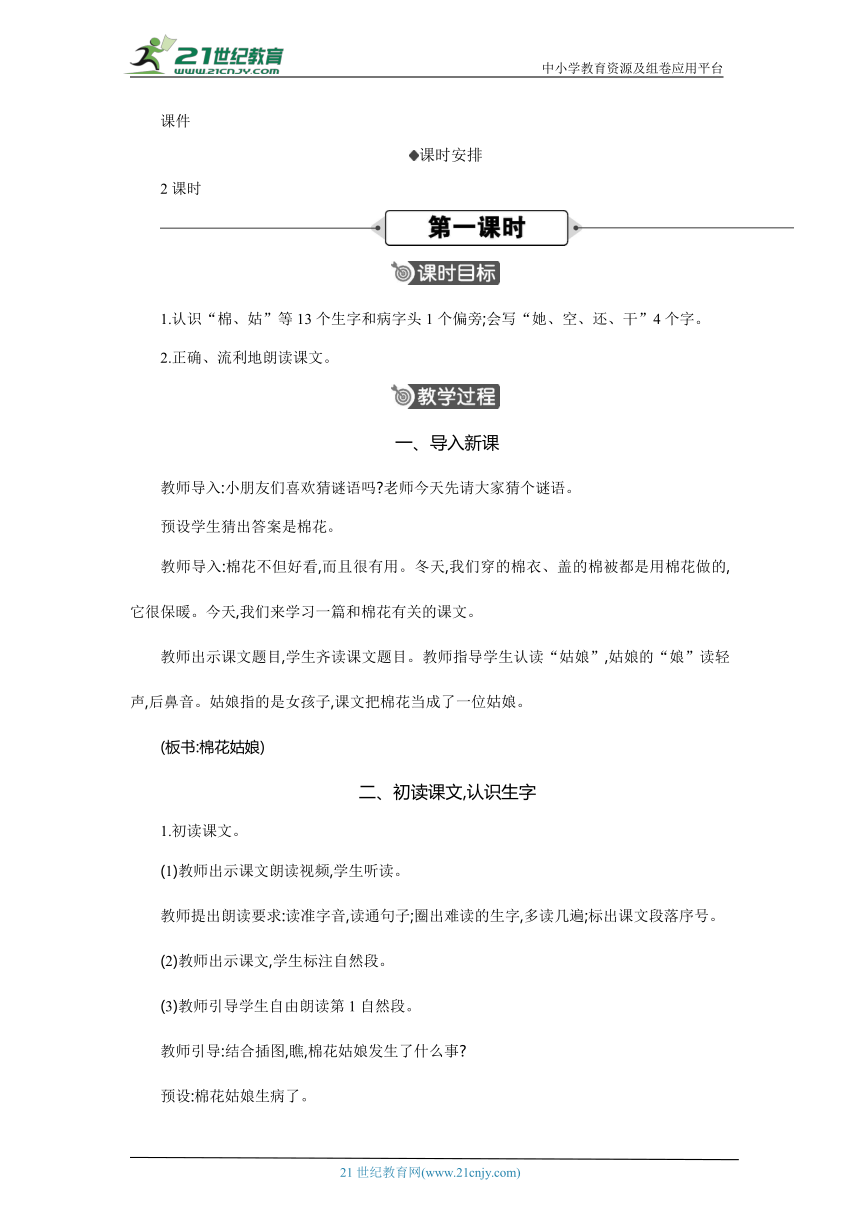 21世纪教育
www.21cnjy.com
中小学教育资源及组卷应用平台

课件

◆课时安排

2 课时

第一课时

课时目标

1.认识“棉、姑”等 13 个生字和病字头 1 个偏旁;会写“她、空、还、干”4 个字。

2.正确、流利地朗读课文。

教学过程

一、导入新课

教师导入:小朋友们喜欢猜谜语吗?老师今天先请大家猜个谜语。

预设学生猜出答案是棉花。

教师导入:棉花不但好看,而且很有用。冬天,我们穿的棉衣、盖的棉被都是用棉花做的,它很保暖。今天,我们来学习一篇和棉花有关的课文。

教师出示课文题目,学生齐读课文题目。教师指导学生认读“姑娘”,姑娘的“娘”读轻声,后鼻音。姑娘指的是女孩子,课文把棉花当成了一位姑娘。

(板书:棉花姑娘)

二、初读课文,认识生字

1.初读课文。

(1)教师出示课文朗读视频,学生听读。

教师提出朗读要求:读准字音,读通句子;圈出难读的生字,多读几遍;标出课文段落序号。

(2)教师出示课文,学生标注自然段。

(3)教师引导学生自由朗读第 1 自然段。

教师引导:结合插图,瞧,棉花姑娘发生了什么事?

预设:棉花姑娘生病了。

21 世纪教育网(www.21cnjy.com)